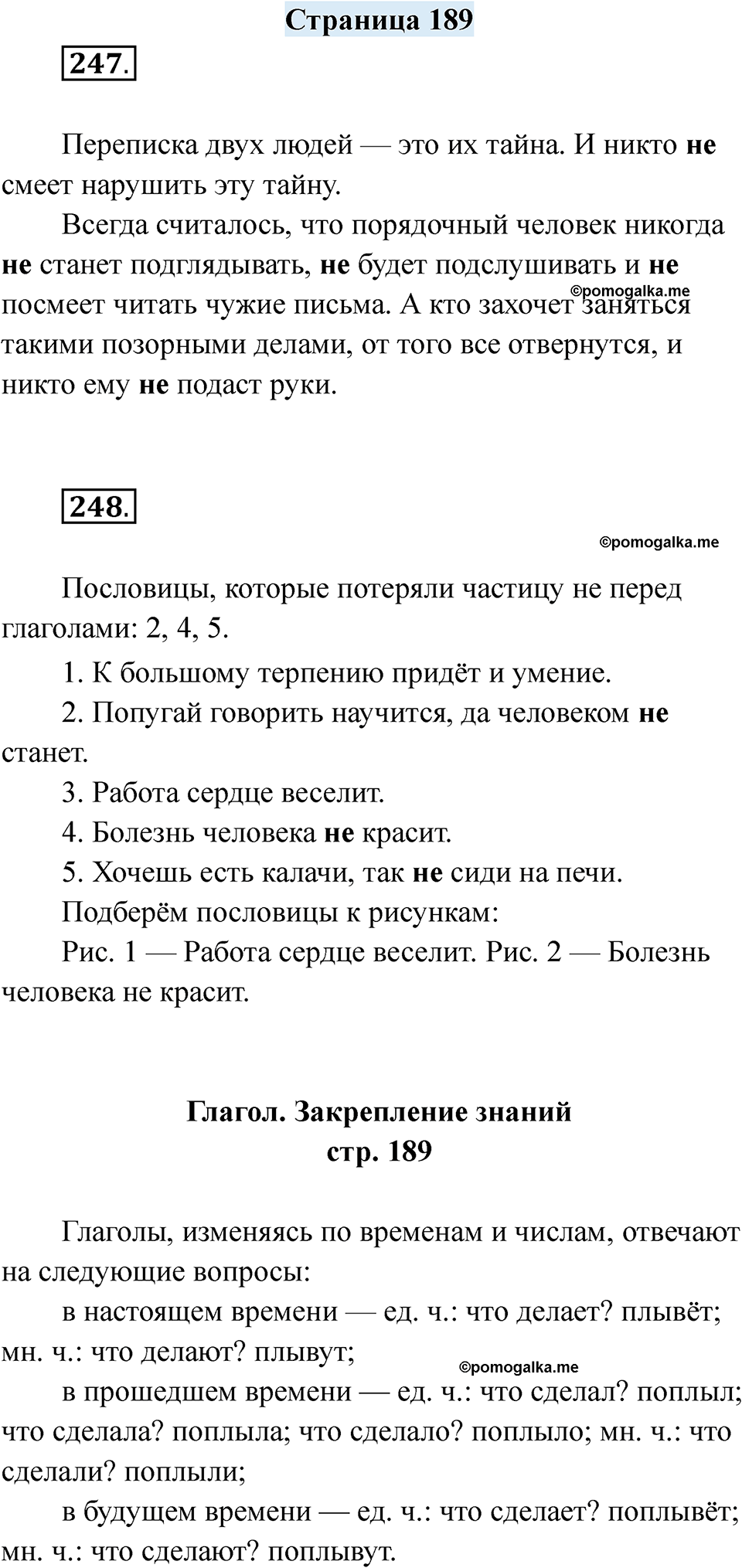 Страница 189

247.

Переписка двух людей — это их тайна. И никто не смеет нарушить эту тайну.

Всегда считалось, что порядочный человек никогда не станет подглядывать, не будет подслушивать и не посмеет читать чужие письма. А кто захочет заняться такими позорными делами, от того все отвернутся, и никто ему не подаст руки.

©pomogalka.me

248.

©pomogalka.me

Пословицы, которые потеряли частицу не перед глаголами: 2, 4, 5.

1. К большому терпению придёт и умение.

2. Попугай говорить научится, да человеком не станет.

3. Работа сердце веселит.

4. Болезнь человека не красит.

5. Хочешь есть калачи, так не сиди на печи.

Подберём пословицы к рисункам:

Рис. 1 — Работа сердце веселит. Рис. 2 — Болезнь человека не красит.

Глагол. Закрепление знаний
стр. 189

Глаголы, изменяясь по временам и числам, отвечают на следующие вопросы:

в настоящем времени — ед. ч.: что делает? плывёт; мн. ч.: что делают? плывут;

©pomogalka.me

в прошедшем времени — ед. ч.: что сделал? поплыл; что сделала? поплыла; что сделало? поплыло; мн. ч.: что сделали? поплыли;

в будущем времени — ед. ч.: что сделает? поплывёт; мн. ч.: что сделают? поплывут.